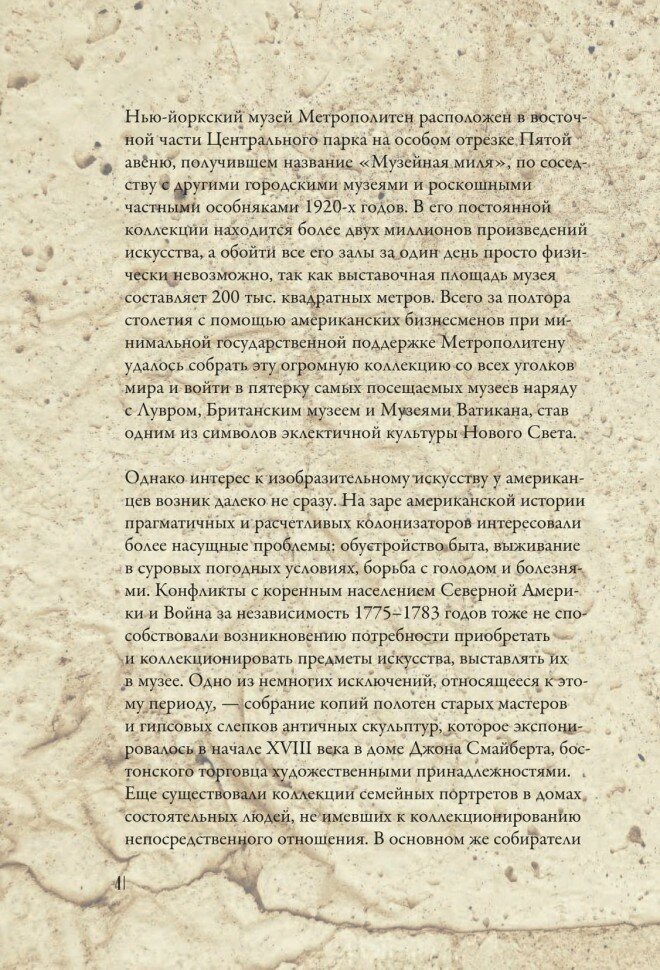 Нью-йоркский музей Метрополитен расположен в восточной части Центрального парка на особом отрезке Пятой авеню, получившем название «Музейная миля», по соседству с другими городскими музеями и роскошными частными особняками 1920-х годов. В его постоянной коллекции находится более двух миллионов произведений искусства, а обойти все его залы за один день просто физически невозможно, так как выставочная площадь музея составляет 200 тыс. квадратных метров. Всего за полтора столетия с помощью американских бизнесменов при минимальной государственной поддержке Метрополитену удалось собрать эту огромную коллекцию со всех уголков мира и войти в пятерку самых посещаемых музеев наряду с Лувром, Британским музеем и Музеями Ватикана, став одним из символов эклектичной культуры Нового Света.

Однако интерес к изобразительному искусству у американцев возник далеко не сразу. На заре американской истории прагматичных и расчетливых колонизаторов интересовали более насущные проблемы: обустройство быта, выживание в суровых погодных условиях, борьба с голодом и болезнями. Конфликты с коренным населением Северной Америки и Война за независимость 1775–1783 годов тоже не способствовали возникновению потребности приобретать и коллекционировать предметы искусства, выставлять их в музее. Одно из немногих исключений, относящееся к этому периоду, — собрание копий полотен старых мастеров и гипсовых слепков античных скульптур, которое экспонировалось в начале XVIII века в доме Джона Смайберта, бостонского торговца художественными принадлежностями. Еще существовали коллекции семейных портретов в домах состоятельных людей, не имевших к коллекционированию непосредственного отношения. В основном же собиратели

4